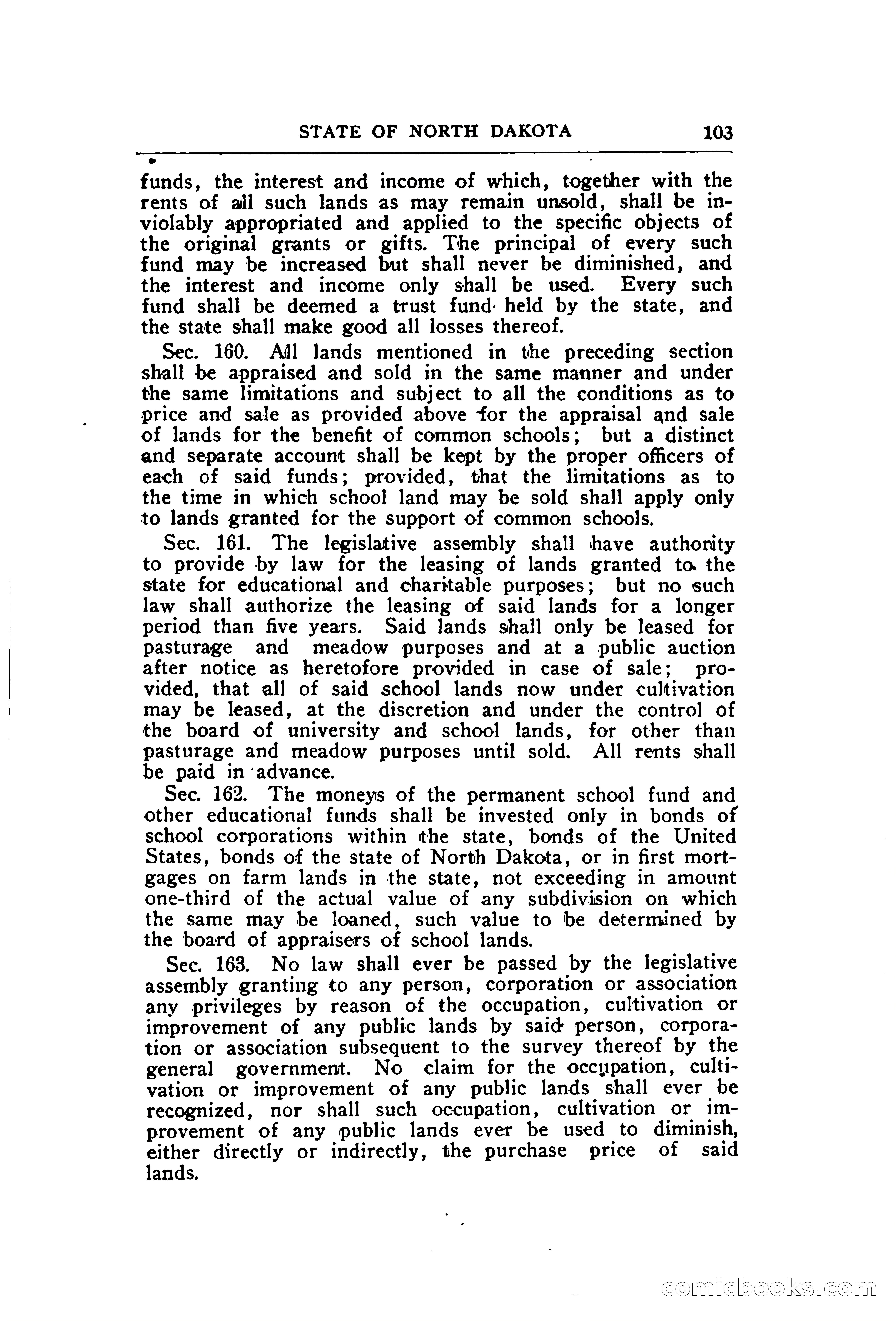 STATE OF NORTH DAKOTA 103

funds, the interest and income of which, together with the rents of all such lands as may remain unsold, shall be inviolably appropriated and applied to the specific objects of the original grants or gifts. The principal of every such fund may be increased but shall never be diminished, and the interest and income only shall be used. Every such fund shall be deemed a trust fund held by the state, and the state shall make good all losses thereof.

Sec. 160. All lands mentioned in the preceding section shall be appraised and sold in the same manner and under the same limitations and subject to all the conditions as to price and sale as provided above for the appraisal and sale of lands for the benefit of common schools; but a distinct and separate account shall be kept by the proper officers of each of said funds; provided, that the limitations as to the time in which school land may be sold shall apply only to lands granted for the support of common schools.

Sec. 161. The legislative assembly shall have authority to provide by law for the leasing of lands granted to the state for educational and charitable purposes; but no such law shall authorize the leasing of said lands for a longer period than five years. Said lands shall only be leased for pasturage and meadow purposes and at a public auction after notice as heretofore provided in case of sale; provided, that all of said school lands now under cultivation may be leased, at the discretion and under the control of the board of university and school lands, for other than pasturage and meadow purposes until sold. All rents shall be paid in advance.

Sec. 162. The moneys of the permanent school fund and other educational funds shall be invested only in bonds of school corporations within the state, bonds of the United States, bonds of the state of North Dakota, or in first mortgages on farm lands in the state, not exceeding in amount one-third of the actual value of any subdivision on which the same may be loaned, such value to be determined by the board of appraisers of school lands.

Sec. 163. No law shall ever be passed by the legislative assembly granting to any person, corporation or association any privileges by reason of the occupation, cultivation or improvement of any public lands by said person, corporation or association subsequent to the survey thereof by the general government. No claim for the occupation, cultivation or improvement of any public lands shall ever be recognized, nor shall such occupation, cultivation or improvement of any public lands ever be used to diminish, either directly or indirectly, the purchase price of said lands.

comicbooks.com